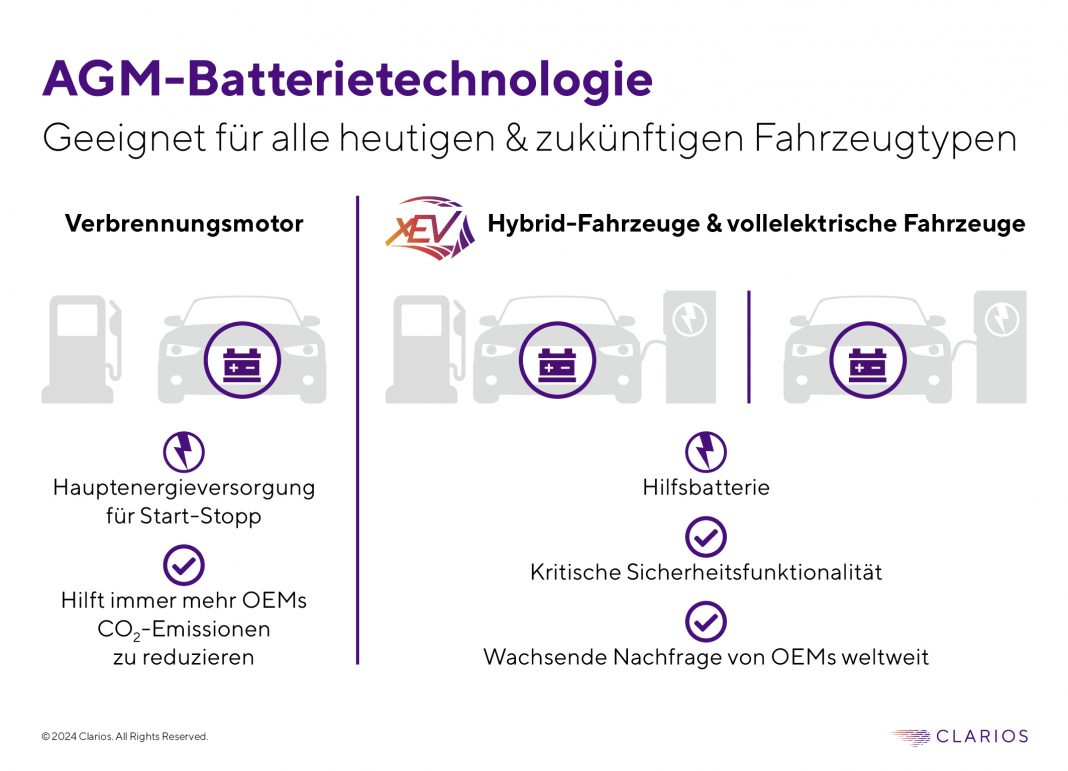 AGM-Batterietechnologie
Geeignet für alle heutigen & zukünftigen Fahrzeugtypen

Verbrennungsmotor

Hauptenergieversorgung für Start-Stopp

Hilft immer mehr OEMs $CO_2$-Emissionen zu reduzieren

xEV

Hybrid-Fahrzeuge & vollelektrische Fahrzeuge

Hilfsbatterie

Kritische Sicherheitsfunktionalität

Wachsende Nachfrage von OEMs weltweit

© 2024 Clarios. All Rights Reserved.

CLARIOS